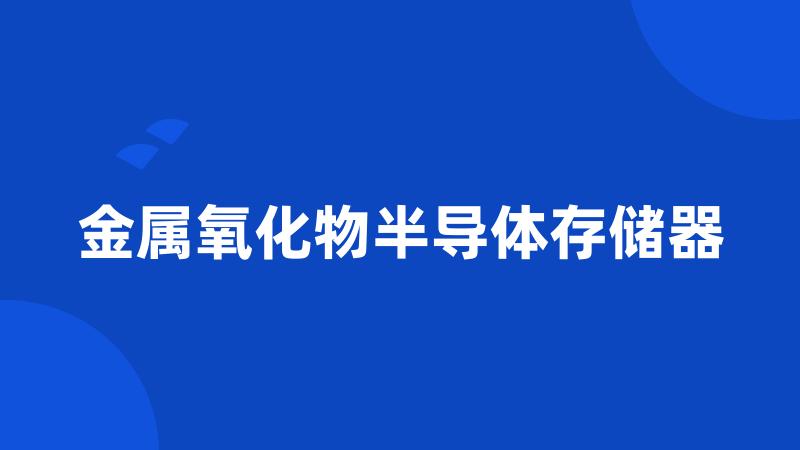 金属氧化物半导体存储器